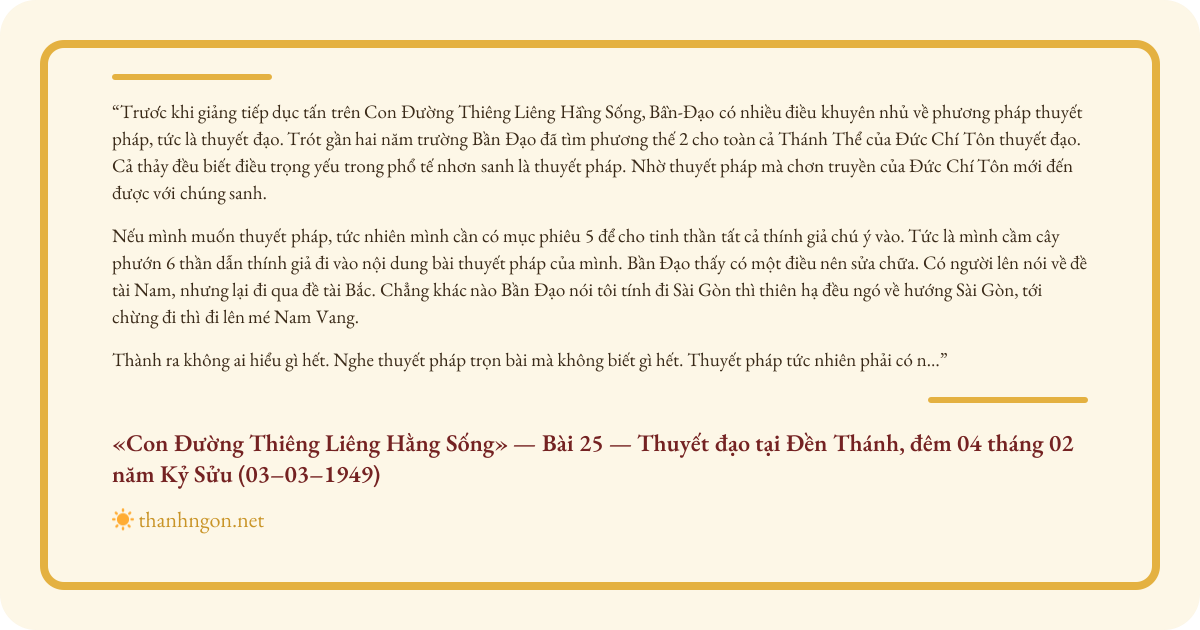 “Trước khi giảng tiếp dục tấn trên Con Đường Thiêng Liêng Hằng Sống, Bần-Đạo có nhiều điều khuyên nhủ về phương pháp thuyết pháp, tức là thuyết đạo. Trót gần hai năm trường Bần Đạo đã tìm phương thế 2 cho toàn cả Thánh Thể của Đức Chí Tôn thuyết đạo. Cả thảy đều biết điều trọng yếu trong phổ tế nhơn sanh là thuyết pháp. Nhờ thuyết pháp mà chơn truyền của Đức Chí Tôn mới đến được với chúng sanh.

Nếu mình muốn thuyết pháp, tức nhiên mình cần có mục phiêu 5 để cho tinh thần tất cả thính giả chú ý vào. Tức là mình cầm cây phướn 6 thần dẫn thính giả đi vào nội dung bài thuyết pháp của mình. Bần Đạo thấy có một điều nên sửa chữa. Có người lên nói về đề tài Nam, nhưng lại đi qua đề tài Bắc. Chẳng khác nào Bần Đạo nói tôi tính đi Sài Gòn thì thiên hạ đều ngó về hướng Sài Gòn, tới chừng đi thì đi lên mé Nam Vang.

Thành ra không ai hiểu gì hết. Nghe thuyết pháp trọn bài mà không biết gì hết. Thuyết pháp tức nhiên phải có n...”

«Con Đường Thiêng Liêng Hằng Sống» — Bài 25 — Thuyết đạo tại Đền Thánh, đêm 04 tháng 02 năm Kỷ Sửu (03–03–1949)

thanhngon.net